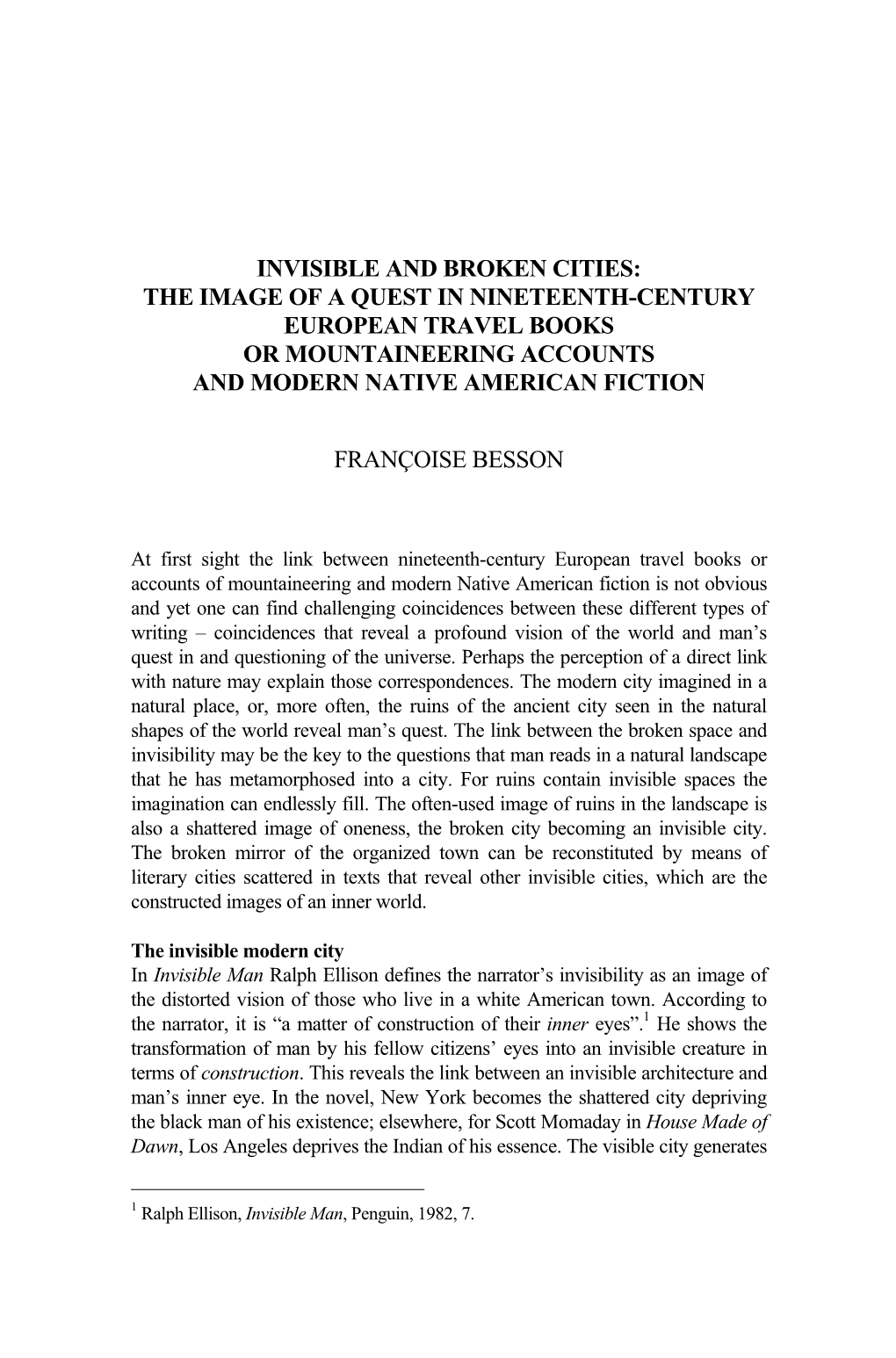 INVISIBLE AND BROKEN CITIES:
THE IMAGE OF A QUEST IN NINETEENTH-CENTURY EUROPEAN TRAVEL BOOKS
OR MOUNTAINEERING ACCOUNTS
AND MODERN NATIVE AMERICAN FICTION

FRANÇOISE BESSON

At first sight the link between nineteenth-century European travel books or accounts of mountaineering and modern Native American fiction is not obvious and yet one can find challenging coincidences between these different types of writing – coincidences that reveal a profound vision of the world and man's quest in and questioning of the universe. Perhaps the perception of a direct link with nature may explain those correspondences. The modern city imagined in a natural place, or, more often, the ruins of the ancient city seen in the natural shapes of the world reveal man's quest. The link between the broken space and invisibility may be the key to the questions that man reads in a natural landscape that he has metamorphosed into a city. For ruins contain invisible spaces the imagination can endlessly fill. The often-used image of ruins in the landscape is also a shattered image of oneness, the broken city becoming an invisible city. The broken mirror of the organized town can be reconstituted by means of literary cities scattered in texts that reveal other invisible cities, which are the constructed images of an inner world.

The invisible modern city
In Invisible Man Ralph Ellison defines the narrator's invisibility as an image of the distorted vision of those who live in a white American town. According to the narrator, it is "a matter of construction of their inner eyes".$^1$ He shows the transformation of man by his fellow citizens' eyes into an invisible creature in terms of construction. This reveals the link between an invisible architecture and man's inner eye. In the novel, New York becomes the shattered city depriving the black man of his existence; elsewhere, for Scott Momaday in House Made of Dawn, Los Angeles deprives the Indian of his essence. The visible city generates

$^1$ Ralph Ellison, Invisible Man, Penguin, 1982, 7.